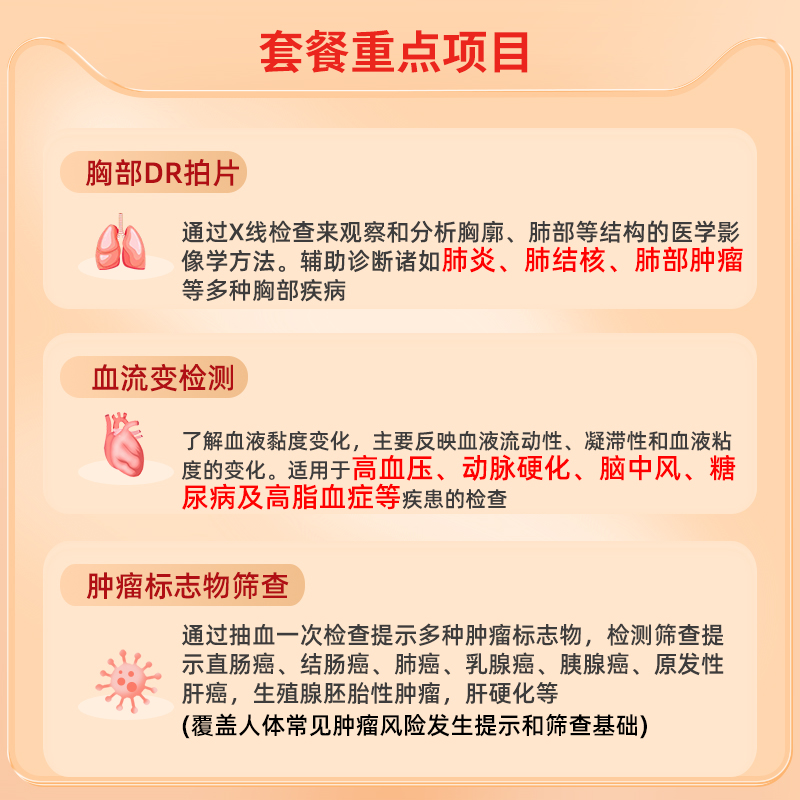 套餐重点项目

胸部DR拍片

通过X线检查来观察和分析胸廓、肺部等结构的医学影像学方法。辅助诊断诸如肺炎、肺结核、肺部肿瘤等多种胸部疾病

血流变检测

了解血液黏度变化，主要反映血液流动性、凝滞性和血液粘度的变化。适用于高血压、动脉硬化、脑中风、糖尿病及高脂血症等疾患的检查

肿瘤标志物筛查

通过抽血一次检查提示多种肿瘤标志物，检测筛查提示直肠癌、结肠癌、肺癌、乳腺癌、胰腺癌、原发性肝癌，生殖腺胚胎性肿瘤，肝硬化等
(覆盖人体常见肿瘤风险发生提示和筛查基础)